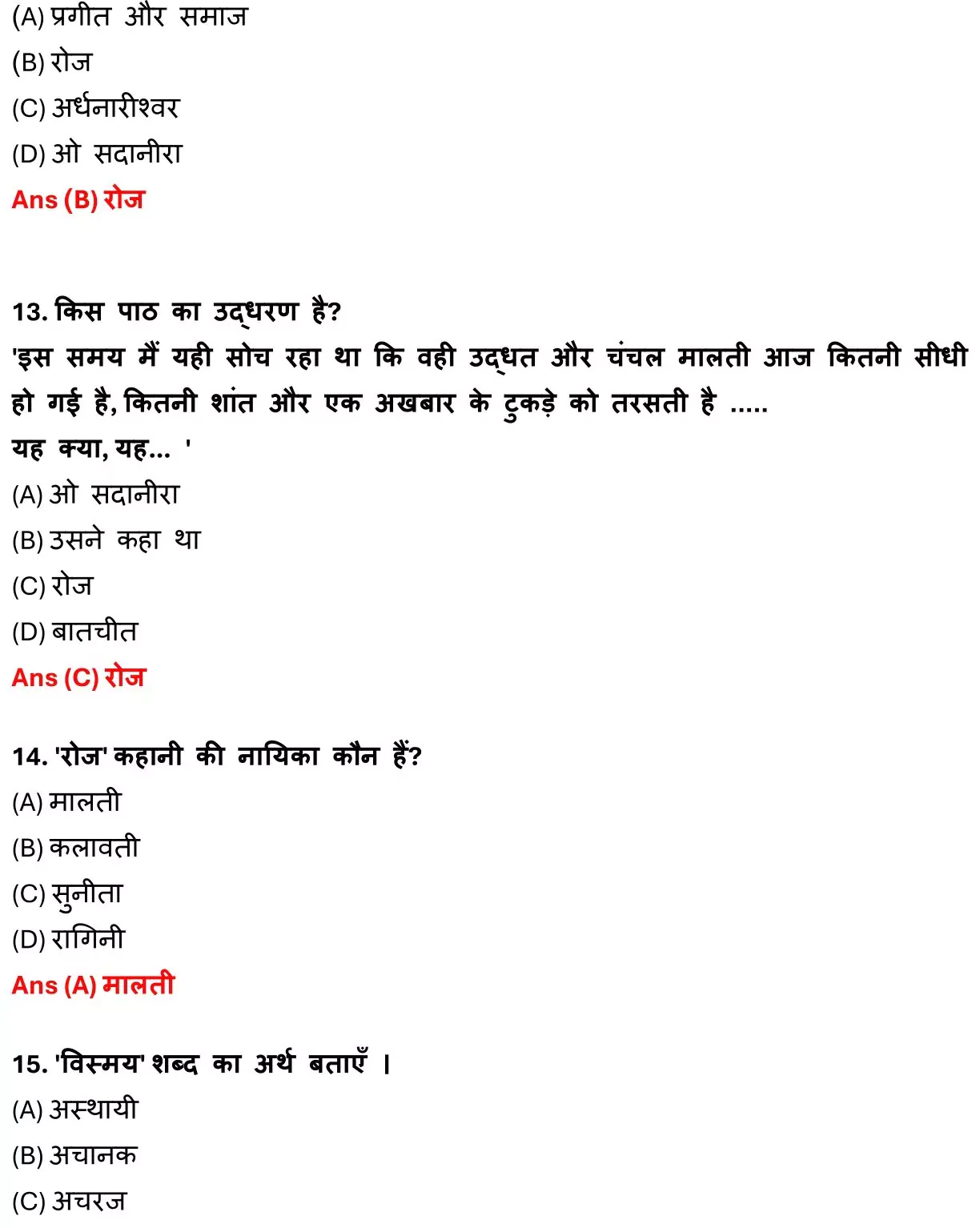 (A) प्रगीत और समाज
(B) रोज
(C) अर्धनारीश्वर
(D) ओ सदानीरा
Ans (B) रोज

13. किस पाठ का उद्धरण है?
'इस समय मैं यही सोच रहा था कि वही उद्धत और चंचल मालती आज कितनी सीधी हो गई है, कितनी शांत और एक अखबार के टुकड़े को तरसती है .....
यह क्या, यह... '
(A) ओ सदानीरा
(B) उसने कहा था
(C) रोज
(D) बातचीत
Ans (C) रोज

14. 'रोज' कहानी की नायिका कौन हैं?
(A) मालती
(B) कलावती
(C) सुनीता
(D) रागिनी
Ans (A) मालती

15. 'विस्मय' शब्द का अर्थ बताएँ ।
(A) अस्थायी
(B) अचानक
(C) अचरज